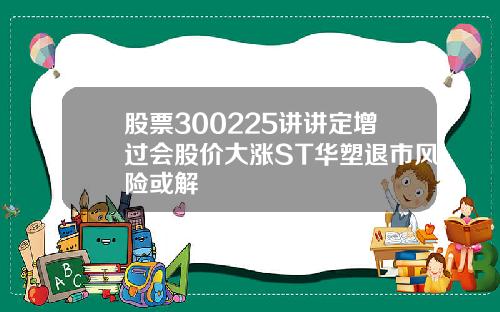 股票300225讲讲定增过会股价大涨ST华塑退市风险或解

A B C